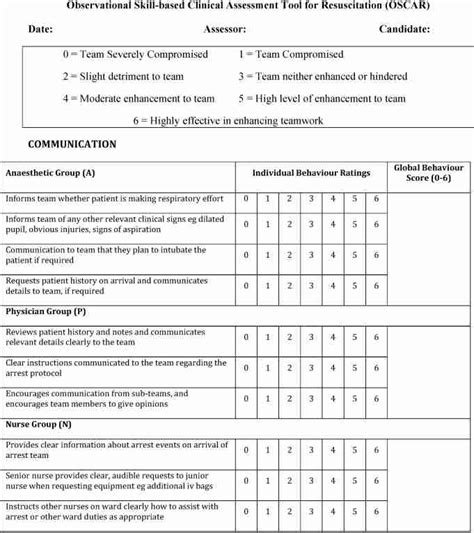 Observational Skill-based Clinical Assessment Tool for Resuscitation (OSCAR)

Date: Assessor: Candidate:

0 = Team Severely Compromised
1 = Team Compromised
2 = Slight detriment to team
3 = Team neither enhanced or hindered
4 = Moderate enhancement to team
5 = High level of enhancement to team
6 = Highly effective in enhancing teamwork

COMMUNICATION

| Anaesthetic Group (A) | Individual Behaviour Ratings | | | | | | | Global Behaviour Score (0-6) |
|---|---|---|---|---|---|---|---|---|
| Informs team whether patient is making respiratory effort | 0 | 1 | 2 | 3 | 4 | 5 | 6 | |
| Informs team of any other relevant clinical signs eg dilated pupil, obvious injuries, signs of aspiration | 0 | 1 | 2 | 3 | 4 | 5 | 6 | |
| Communication to team that they plan to intubate the patient if required | 0 | 1 | 2 | 3 | 4 | 5 | 6 | |
| Requests patient history on arrival and communicates details to team, if required | 0 | 1 | 2 | 3 | 4 | 5 | 6 | |
| Physician Group (P) | | | | | | | | |
| Reviews patient history and notes and communicates relevant details clearly to the team | 0 | 1 | 2 | 3 | 4 | 5 | 6 | |
| Clear instructions communicated to the team regarding the arrest protocol | 0 | 1 | 2 | 3 | 4 | 5 | 6 | |
| Encourages communication from sub-teams, and encourages team members to give opinions | 0 | 1 | 2 | 3 | 4 | 5 | 6 | |
| Nurse Group (N) | | | | | | | | |
| Provides clear information about arrest events on arrival of arrest team | 0 | 1 | 2 | 3 | 4 | 5 | 6 | |
| Senior nurse provides clear, audible requests to junior nurse when requesting equipment eg additional iv bags | 0 | 1 | 2 | 3 | 4 | 5 | 6 | |
| Instructs other nurses on ward clearly how to assist with arrest or other ward duties as appropriate | 0 | 1 | 2 | 3 | 4 | 5 | 6 | |